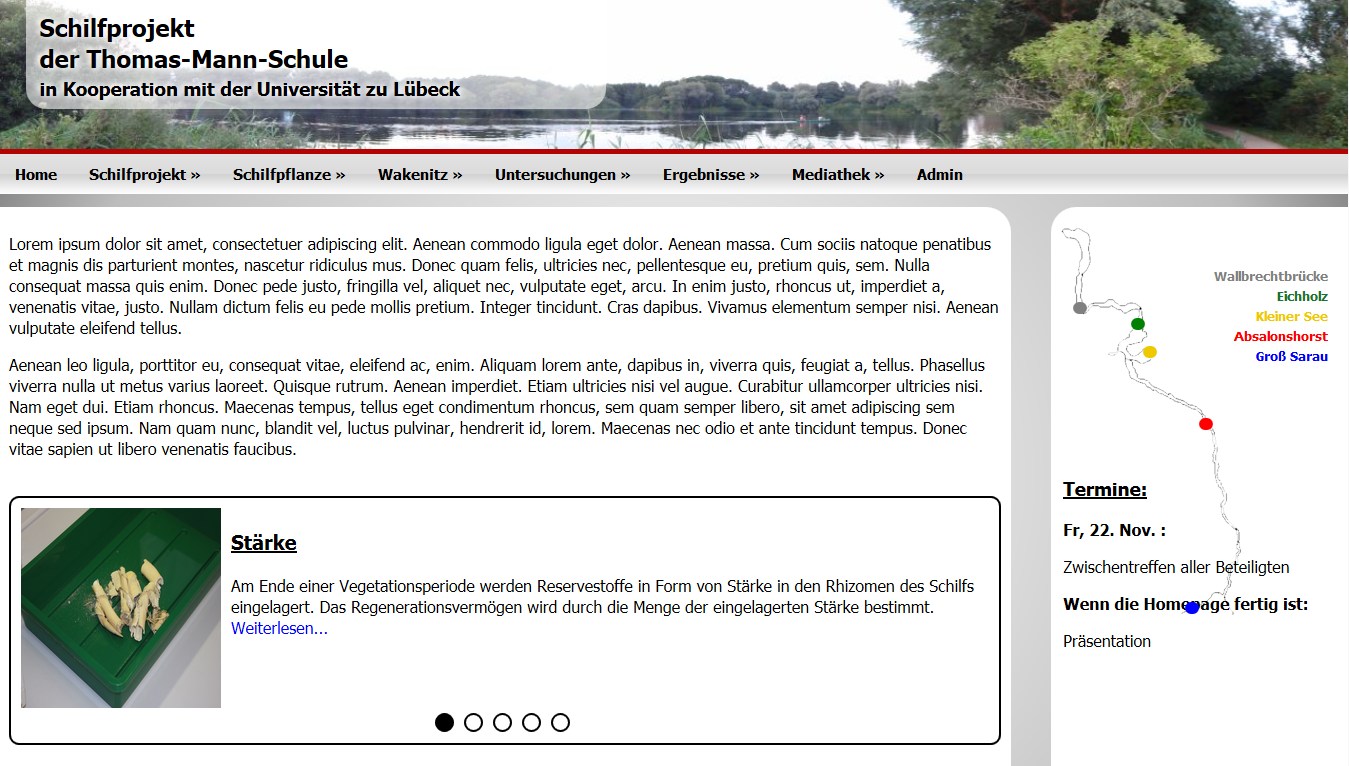 Schilfprojekt
der Thomas-Mann-Schule
in Kooperation mit der Universität zu Lübeck

Home Schilfprojekt » Schilfpflanze » Wakenitz » Untersuchungen » Ergebnisse » Mediathek » Admin

Lorem ipsum dolor sit amet, consectetuer adipiscing elit. Aenean commodo ligula eget dolor. Aenean massa. Cum sociis natoque penatibus et magnis dis parturient montes, nascetur ridiculus mus. Donec quam felis, ultricies nec, pellentesque eu, pretium quis, sem. Nulla consequat massa quis enim. Donec pede justo, fringilla vel, aliquet nec, vulputate eget, arcu. In enim justo, rhoncus ut, imperdiet a, venenatis vitae, justo. Nullam dictum felis eu pede mollis pretium. Integer tincidunt. Cras dapibus. Vivamus elementum semper nisi. Aenean vulputate eleifend tellus.

Aenean leo ligula, porttitor eu, consequat vitae, eleifend ac, enim. Aliquam lorem ante, dapibus in, viverra quis, feugiat a, tellus. Phasellus viverra nulla ut metus varius laoreet. Quisque rutrum. Aenean imperdiet. Etiam ultricies nisi vel augue. Curabitur ullamcorper ultricies nisi. Nam eget dui. Etiam rhoncus. Maecenas tempus, tellus eget condimentum rhoncus, sem quam semper libero, sit amet adipiscing sem neque sed ipsum. Nam quam nunc, blandit vel, luctus pulvinar, hendrerit id, lorem. Maecenas nec odio et ante tincidunt tempus. Donec vitae sapien ut libero venenatis faucibus.

Stärke

Am Ende einer Vegetationsperiode werden Reservestoffe in Form von Stärke in den Rhizomen des Schilfs eingelagert. Das Regenerationsvermögen wird durch die Menge der eingelagerten Stärke bestimmt. Weiterlesen...

Wallbrechtbrücke
Eichholz
Kleiner See
Absalonshorst
Groß Sarau

Termine:

Fr, 22. Nov. :

Zwischentreffen aller Beteiligten

Wenn die Homepage fertig ist:

Präsentation